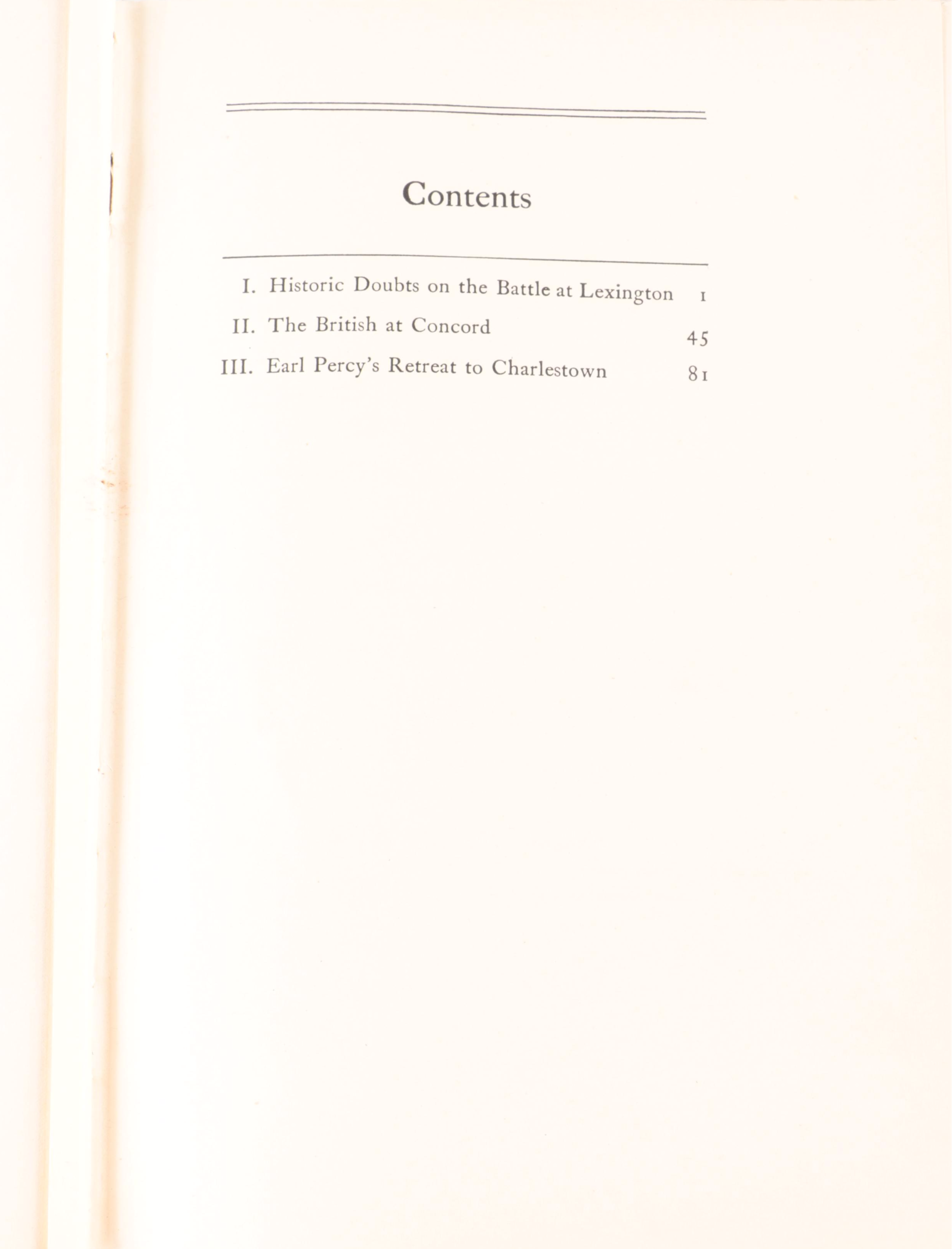 Contents

I. Historic Doubts on the Battle at Lexington 1

II. The British at Concord 45

III. Earl Percy's Retreat to Charlestown 81